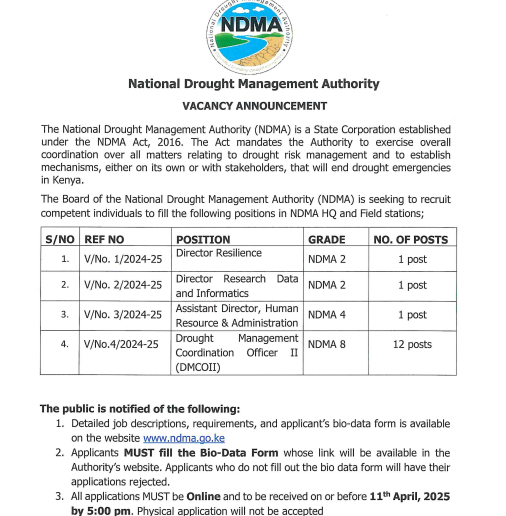 National Drought Management Authority
NDMA

National Drought Management Authority

VACANCY ANNOUNCEMENT

The National Drought Management Authority (NDMA) is a State Corporation established under the NDMA Act, 2016. The Act mandates the Authority to exercise overall coordination over all matters relating to drought risk management and to establish mechanisms, either on its own or with stakeholders, that will end drought emergencies in Kenya.

The Board of the National Drought Management Authority (NDMA) is seeking to recruit competent individuals to fill the following positions in NDMA HQ and Field stations;

| S/NO | REF NO | POSITION | GRADE | NO. OF POSTS |
|---|---|---|---|---|
| 1. | V/No. 1/2024-25 | Director Resilience | NDMA 2 | 1 post |
| 2. | V/No. 2/2024-25 | Director Research Data and Informatics | NDMA 2 | 1 post |
| 3. | V/No. 3/2024-25 | Assistant Director, Human Resource & Administration | NDMA 4 | 1 post |
| 4. | V/No.4/2024-25 | Drought Management Coordination Officer II (DMCOII) | NDMA 8 | 12 posts |

The public is notified of the following:
1. Detailed job descriptions, requirements, and applicant's bio-data form is available on the website www.ndma.go.ke
2. Applicants MUST fill the Bio-Data Form whose link will be available in the Authority's website. Applicants who do not fill out the bio data form will have their applications rejected.
3. All applications MUST be Online and to be received on or before 11$^{th}$ April, 2025 by 5:00 pm. Physical application will not be accepted